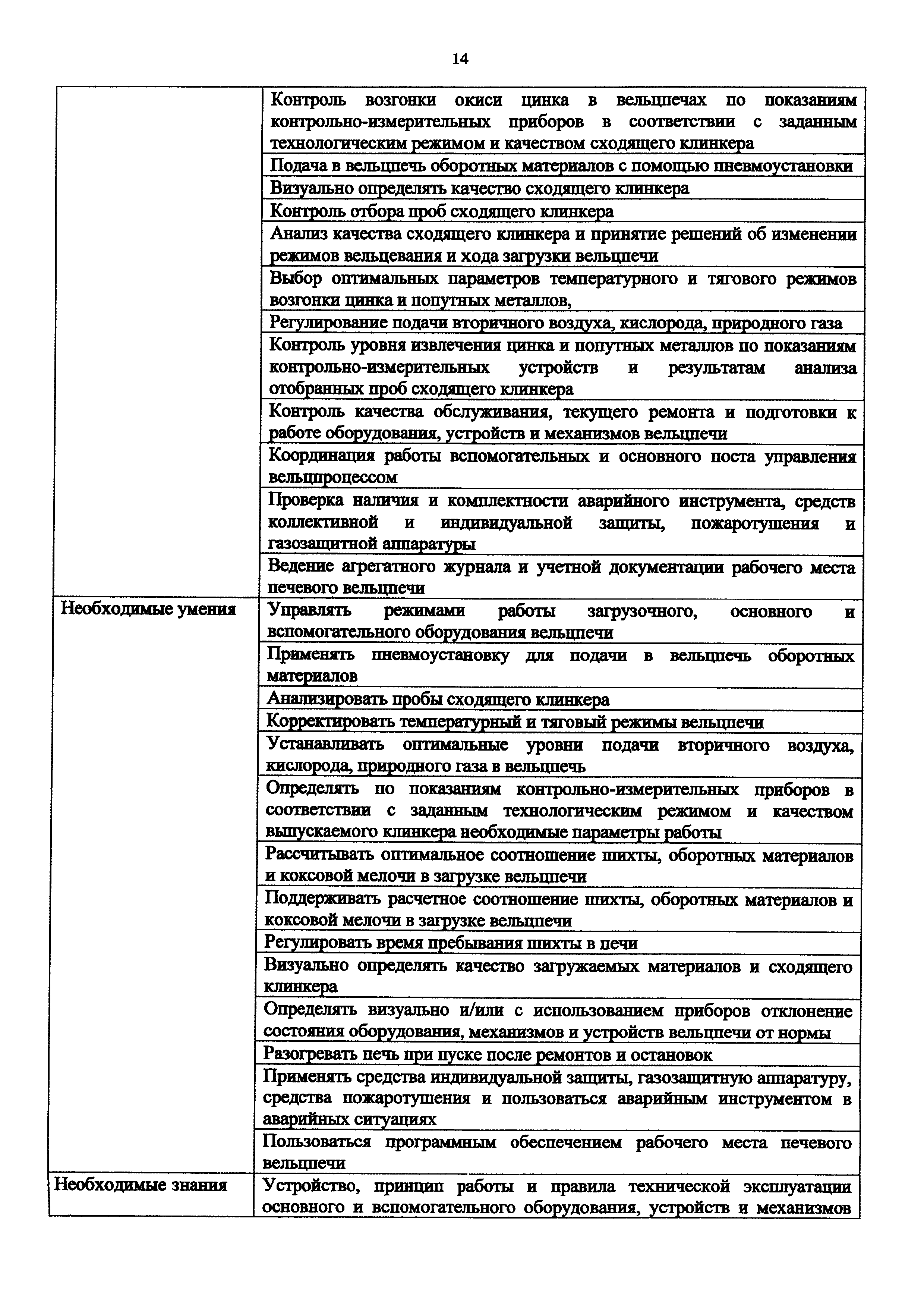 14

| | |
|---|---|
| | Контроль возгонки окиси цинка в вельцпечах по показаниям контрольно-измерительных приборов в соответствии с заданным технологическим режимом и качеством сходящего клинкера |
| | Подача в вельцпечь оборотных материалов с помощью пневмоустановки |
| | Визуально определять качество сходящего клинкера |
| | Контроль отбора проб сходящего клинкера |
| | Анализ качества сходящего клинкера и принятие решений об изменении режимов вельцевания и хода загрузки вельцпечи |
| | Выбор оптимальных параметров температурного и тягового режимов возгонки цинка и попутных металлов, |
| | Регулирование подачи вторичного воздуха, кислорода, природного газа |
| | Контроль уровня извлечения цинка и попутных металлов по показаниям контрольно-измерительных устройств и результатам анализа отобранных проб сходящего клинкера |
| | Контроль качества обслуживания, текущего ремонта и подготовки к работе оборудования, устройств и механизмов вельцпечи |
| | Координация работы вспомогательных и основного поста управления вельцпроцессом |
| | Проверка наличия и комплектности аварийного инструмента, средств коллективной и индивидуальной защиты, пожаротушения и газозащитной аппаратуры |
| | Ведение агрегатного журнала и учетной документации рабочего места печевого вельцпечи |
| Необходимые умения | Управлять режимами работы загрузочного, основного и вспомогательного оборудования вельцпечи |
| | Применять пневмоустановку для подачи в вельцпечь оборотных материалов |
| | Анализировать пробы сходящего клинкера |
| | Корректировать температурный и тяговый режимы вельцпечи |
| | Устанавливать оптимальные уровни подачи вторичного воздуха, кислорода, природного газа в вельцпечь |
| | Определять по показаниям контрольно-измерительных приборов в соответствии с заданным технологическим режимом и качеством выпускаемого клинкера необходимые параметры работы |
| | Рассчитывать оптимальное соотношение шихты, оборотных материалов и коксовой мелочи в загрузке вельцпечи |
| | Поддерживать расчетное соотношение шихты, оборотных материалов и коксовой мелочи в загрузке вельцпечи |
| | Регулировать время пребывания шихты в печи |
| | Визуально определять качество загружаемых материалов и сходящего клинкера |
| | Определять визуально и/или с использованием приборов отклонение состояния оборудования, механизмов и устройств вельцпечи от нормы |
| | Разогревать печь при пуске после ремонтов и остановок |
| | Применять средства индивидуальной защиты, газозащитную аппаратуру, средства пожаротушения и пользоваться аварийным инструментом в аварийных ситуациях |
| | Пользоваться программным обеспечением рабочего места печевого вельцпечи |
| Необходимые знания | Устройство, принцип работы и правила технической эксплуатации основного и вспомогательного оборудования, устройств и механизмов |